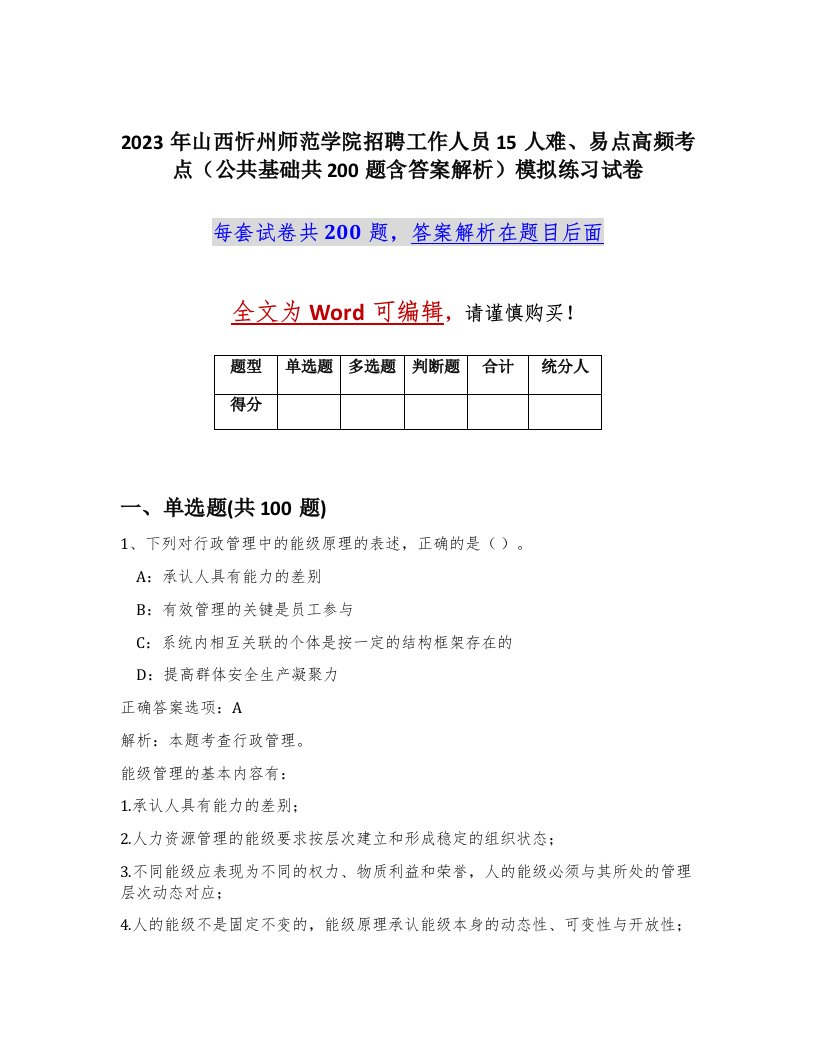 2023 年山西忻州师范学院招聘工作人员 15 人难、易点高频考点（公共基础共 200 题含答案解析）模拟练习试卷

每套试卷共 200 题，答案解析在题目后面

全文为 Word 可编辑，请谨慎购买！

| 题型 | 单选题 | 多选题 | 判断题 | 合计 | 统分人 |
|---|---|---|---|---|---|
| 得分 | | | | | |

一、单选题(共 100 题)

1、下列对行政管理中的能级原理的表述，正确的是（ ）。

A：承认人具有能力的差别

B：有效管理的关键是员工参与

C：系统内相互关联的个体是按一定的结构框架存在的

D：提高群体安全生产凝聚力

正确答案选项：A

解析：本题考查行政管理。

能级管理的基本内容有：

1.承认人具有能力的差别；

2.人力资源管理的能级要求按层次建立和形成稳定的组织状态；

3.不同能级应表现为不同的权力、物质利益和荣誉，人的能级必须与其所处的管理层次动态对应；

4.人的能级不是固定不变的，能级原理承认能级本身的动态性、可变性与开放性；